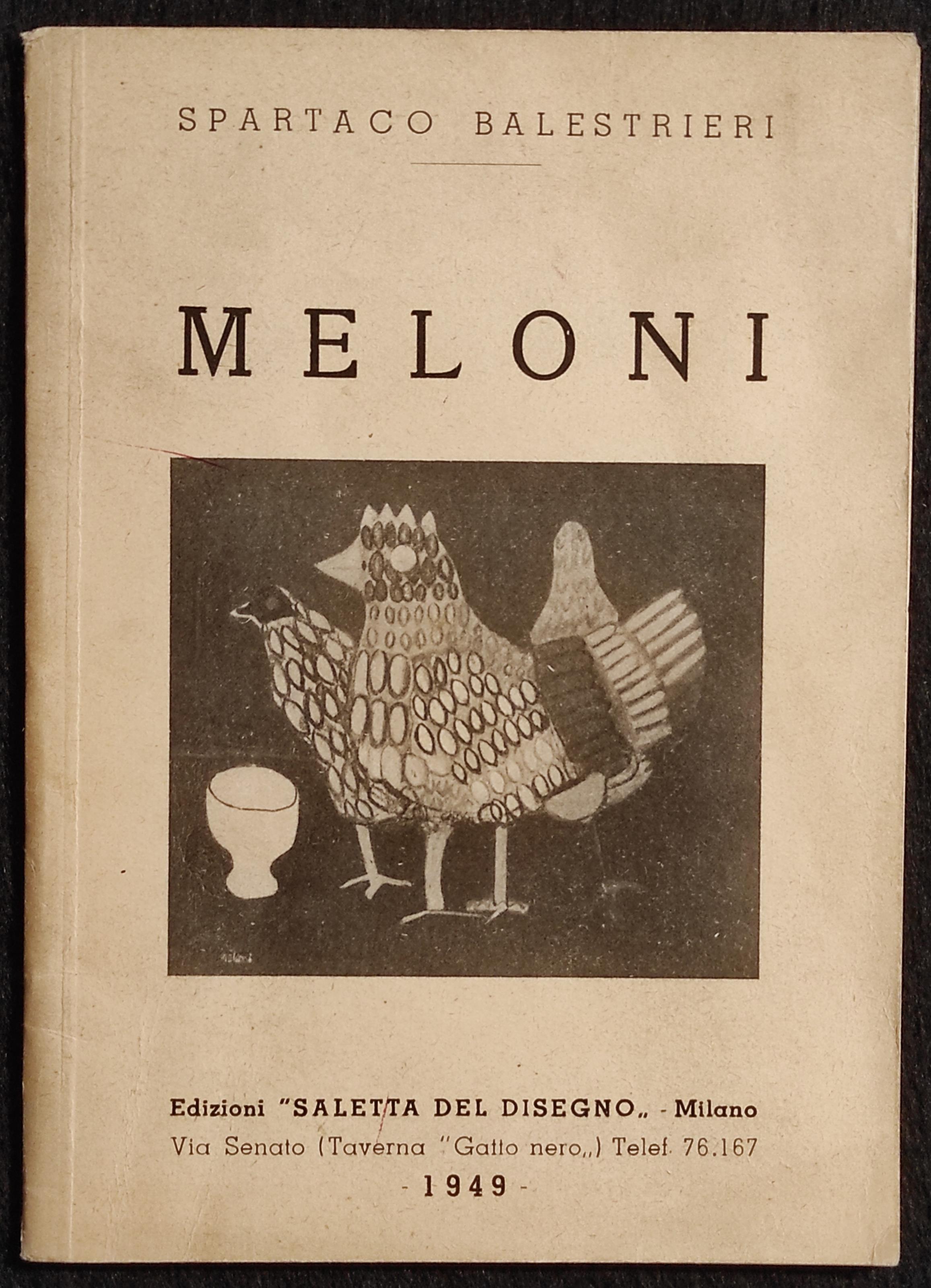 SPARTACO BALESTRIERI

MELONI

Edizioni "SALETTA DEL DISEGNO„ - Milano
Via Senato (Taverna "Gatto nero„) Telef. 76.167
- 1949 -